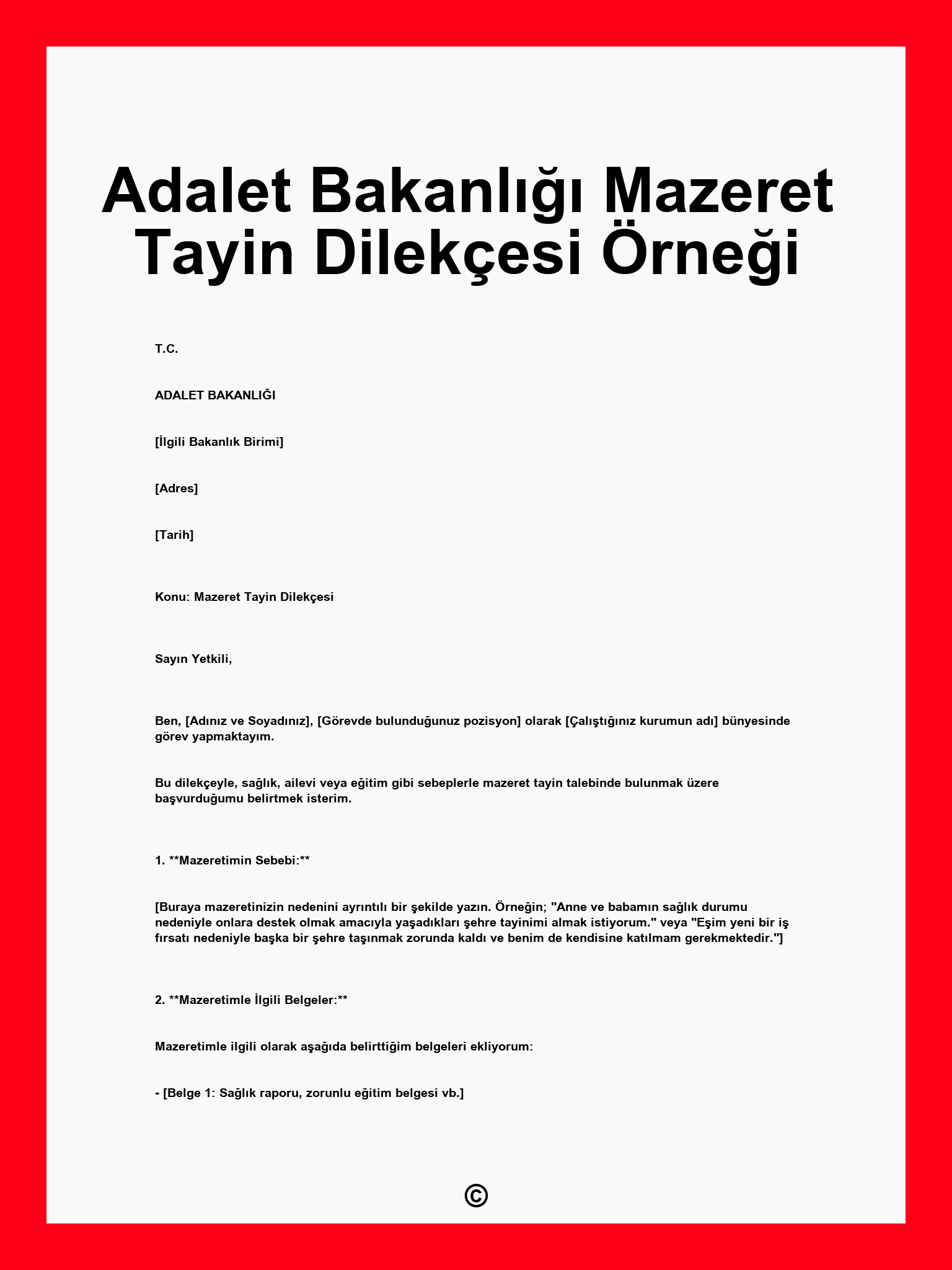 Adalet Bakanlığı Mazeret Tayin Dilekçesi Örneği

T.C.

ADALET BAKANLIĞI

[İlgili Bakanlık Birimi]

[Adres]

[Tarih]

Konu: Mazeret Tayin Dilekçesi

Sayın Yetkili,

Ben, [Adınız ve Soyadınız], [Görevde bulunduğunuz pozisyon] olarak [Çalıştığınız kurumun adı] bünyesinde görev yapmaktayım.

Bu dilekçeyle, sağlık, ailevi veya eğitim gibi sebeplerle mazeret tayin talebinde bulunmak üzere başvurduğumu belirtmek isterim.

1. **Mazeretimin Sebebi:**

[Buraya mazeretinizin nedenini ayrıntılı bir şekilde yazın. Örneğin; "Anne ve babamın sağlık durumu nedeniyle onlara destek olmak amacıyla yaşadıkları şehre tayinimi almak istiyorum." veya "Eşim yeni bir iş fırsatı nedeniyle başka bir şehre taşınmak zorunda kaldı ve benim de kendisine katılmam gerekmektedir."]

2. **Mazeretimle İlgili Belgeler:**

Mazeretimle ilgili olarak aşağıda belirttiğim belgeleri ekliyorum:

- [Belge 1: Sağlık raporu, zorunlu eğitim belgesi vb.]

©